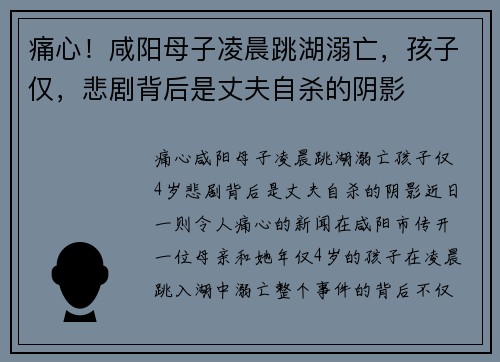 痛心！咸阳母子凌晨跳湖溺亡，孩子仅，悲剧背后是丈夫自杀的阴影

痛心咸阳母子凌晨跳湖溺亡孩子仅4岁悲剧背后是丈夫自杀的阴影近日一则令人痛心的新闻在咸阳市传开一位母亲和她年仅4岁的孩子在凌晨跳入湖中溺亡整个事件的背后不仅